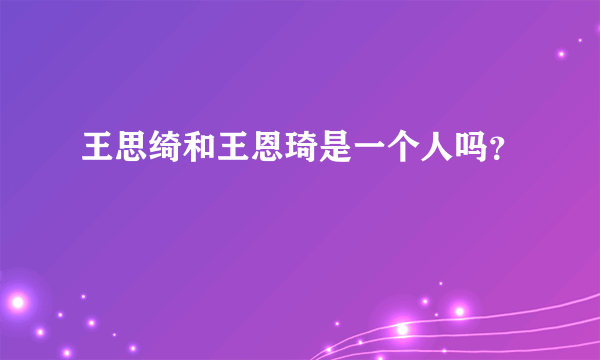 王思绮和王恩琦是一个人吗？